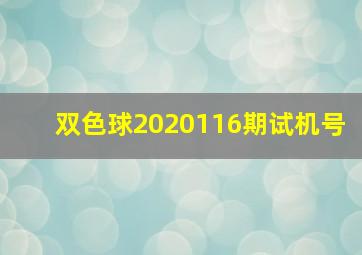 双色球2020116期试机号